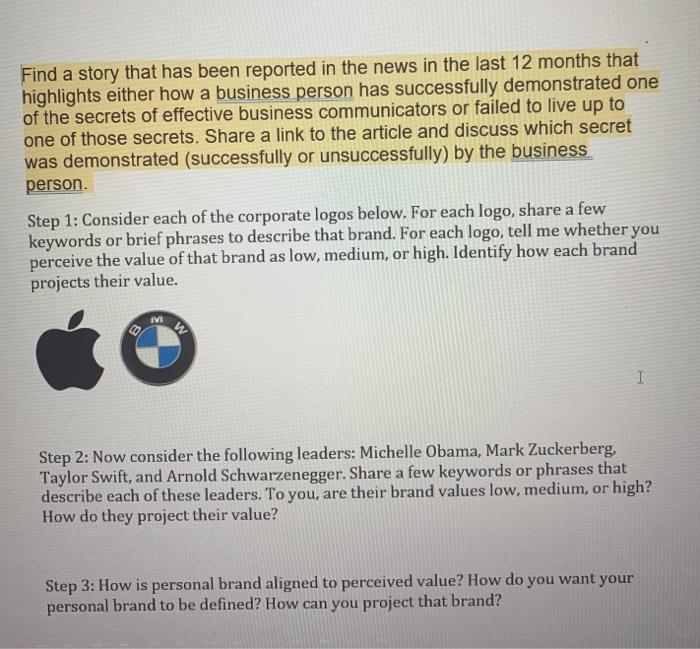 Find a story that has been reported in the news in the last 12 months that highlights either how a business person has successfully demonstrated one of the secrets of effective business communicators or failed to live up to one of those secrets. Share a link to the article and discuss which secret was demonstrated (successfully or unsuccessfully) by the business person.

Step 1: Consider each of the corporate logos below. For each logo, share a few keywords or brief phrases to describe that brand. For each logo, tell me whether you perceive the value of that brand as low, medium, or high. Identify how each brand projects their value.

BMW

Step 2: Now consider the following leaders: Michelle Obama, Mark Zuckerberg, Taylor Swift, and Arnold Schwarzenegger. Share a few keywords or phrases that describe each of these leaders. To you, are their brand values low, medium, or high? How do they project their value?

Step 3: How is personal brand aligned to perceived value? How do you want your personal brand to be defined? How can you project that brand?